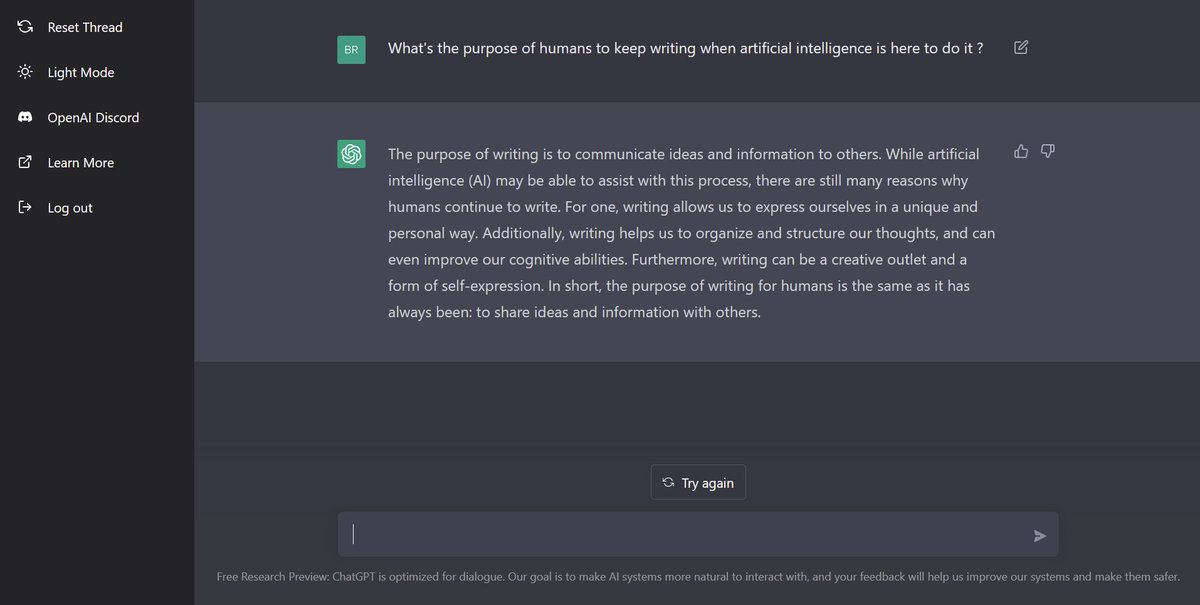 Reset Thread

Light Mode

OpenAI Discord

Learn More

Log out

BR

What's the purpose of humans to keep writing when artificial intelligence is here to do it ?

The purpose of writing is to communicate ideas and information to others. While artificial intelligence (AI) may be able to assist with this process, there are still many reasons why humans continue to write. For one, writing allows us to express ourselves in a unique and personal way. Additionally, writing helps us to organize and structure our thoughts, and can even improve our cognitive abilities. Furthermore, writing can be a creative outlet and a form of self-expression. In short, the purpose of writing for humans is the same as it has always been: to share ideas and information with others.

Try again

Free Research Preview: ChatGPT is optimized for dialogue. Our goal is to make AI systems more natural to interact with, and your feedback will help us improve our systems and make them safer.